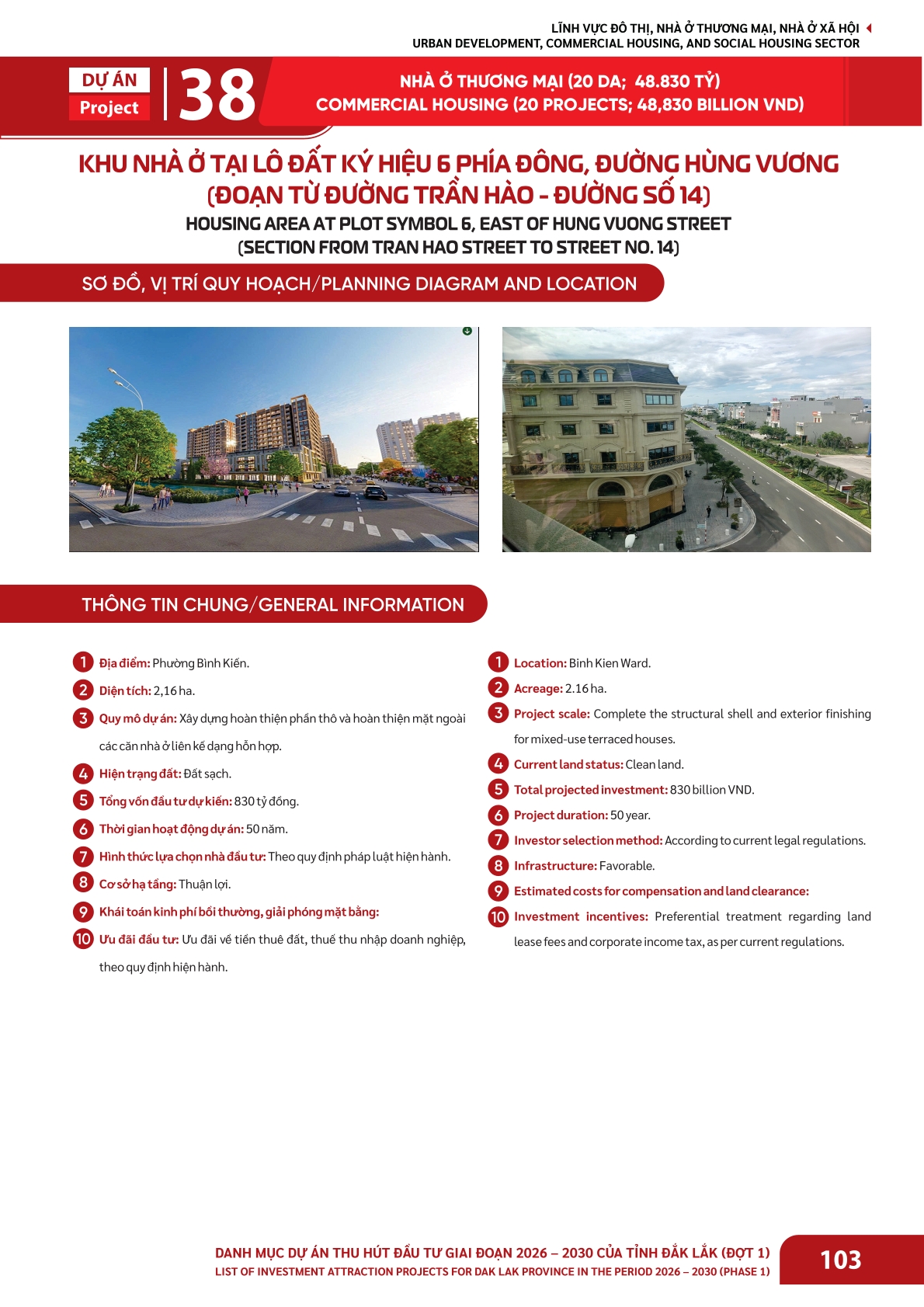 LĨNH VỰC ĐÔ THỊ, NHÀ Ở THƯƠNG MẠI, NHÀ Ở XÃ HỘI
URBAN DEVELOPMENT, COMMERCIAL HOUSING, AND SOCIAL HOUSING SECTOR

DỰ ÁN
Project
38

NHÀ Ở THƯƠNG MẠI (20 DA; 48.830 TỶ)
COMMERCIAL HOUSING (20 PROJECTS; 48,830 BILLION VND)

KHU NHÀ Ở TẠI LÔ ĐẤT KÝ HIỆU 6 PHÍA ĐÔNG, ĐƯỜNG HÙNG VƯƠNG (ĐOẠN TỪ ĐƯỜNG TRẦN HÀO - ĐƯỜNG SỐ 14)
HOUSING AREA AT PLOT SYMBOL 6, EAST OF HUNG VUONG STREET (SECTION FROM TRAN HAO STREET TO STREET NO. 14)

SƠ ĐỒ, VỊ TRÍ QUY HOẠCH/PLANNING DIAGRAM AND LOCATION

THÔNG TIN CHUNG/GENERAL INFORMATION

1 Địa điểm: Phường Bình Kiến.
2 Diện tích: 2,16 ha.
3 Quy mô dự án: Xây dựng hoàn thiện phần thô và hoàn thiện mặt ngoài các căn nhà ở liên kế dạng hỗn hợp.
4 Hiện trạng đất: Đất sạch.
5 Tổng vốn đầu tư dự kiến: 830 tỷ đồng.
6 Thời gian hoạt động dự án: 50 năm.
7 Hình thức lựa chọn nhà đầu tư: Theo quy định pháp luật hiện hành.
8 Cơ sở hạ tầng: Thuận lợi.
9 Khái toán kinh phí bồi thường, giải phóng mặt bằng:
10 Ưu đãi đầu tư: Ưu đãi về tiền thuê đất, thuế thu nhập doanh nghiệp, theo quy định hiện hành.

1 Location: Binh Kien Ward.
2 Acreage: 2.16 ha.
3 Project scale: Complete the structural shell and exterior finishing for mixed-use terraced houses.
4 Current land status: Clean land.
5 Total projected investment: 830 billion VND.
6 Project duration: 50 year.
7 Investor selection method: According to current legal regulations.
8 Infrastructure: Favorable.
9 Estimated costs for compensation and land clearance:
10 Investment incentives: Preferential treatment regarding land lease fees and corporate income tax, as per current regulations.

DANH MỤC DỰ ÁN THU HÚT ĐẦU TƯ GIAI ĐOẠN 2026 – 2030 CỦA TỈNH ĐẮK LẮK (ĐỢT 1)
LIST OF INVESTMENT ATTRACTION PROJECTS FOR DAK LAK PROVINCE IN THE PERIOD 2026 – 2030 (PHASE 1)
103